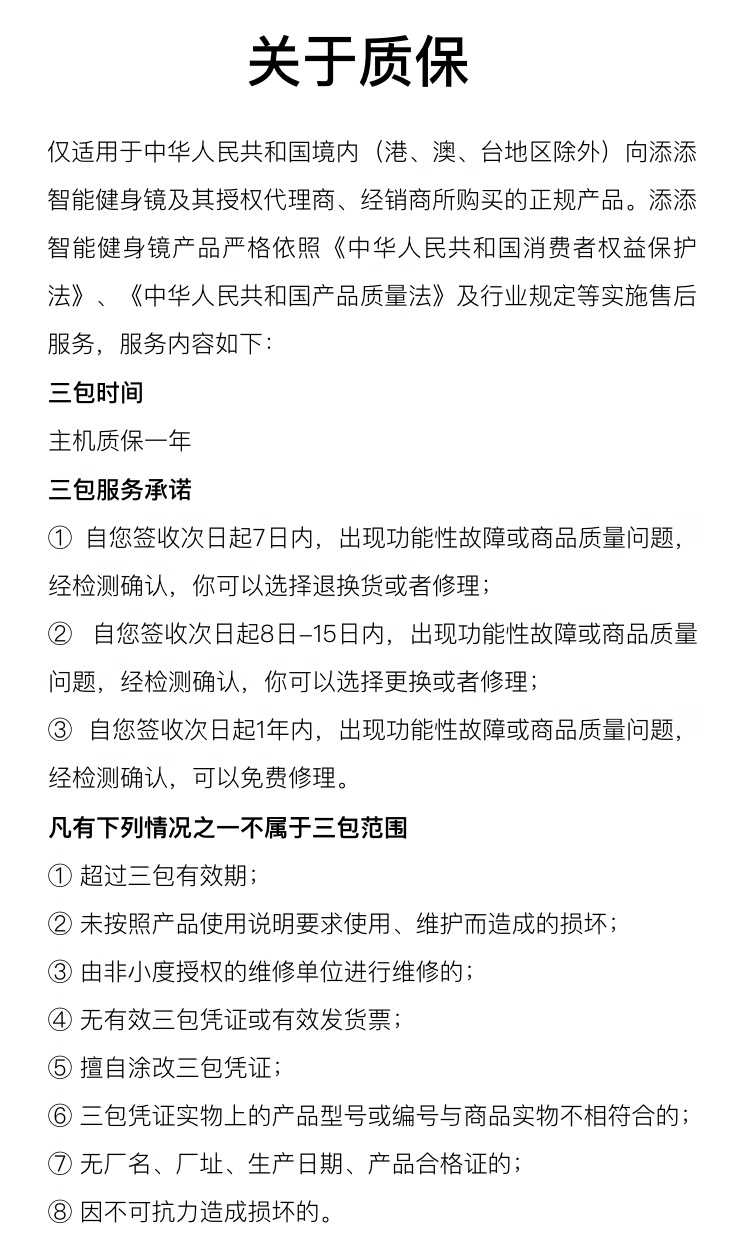 关于质保

仅适用于中华人民共和国境内（港、澳、台地区除外）向添添智能健身镜及其授权代理商、经销商所购买的正规产品。添添智能健身镜产品严格依照《中华人民共和国消费者权益保护法》、《中华人民共和国产品质量法》及行业规定等实施售后服务，服务内容如下：

三包时间

主机质保一年

三包服务承诺

① 自您签收次日起7日内，出现功能性故障或商品质量问题，经检测确认，你可以选择退换货或者修理；

② 自您签收次日起8日–15日内，出现功能性故障或商品质量问题，经检测确认，你可以选择更换或者修理；

③ 自您签收次日起1年内，出现功能性故障或商品质量问题，经检测确认，可以免费修理。

凡有下列情况之一不属于三包范围

① 超过三包有效期；

② 未按照产品使用说明要求使用、维护而造成的损坏；

③ 由非小度授权的维修单位进行维修的；

④ 无有效三包凭证或有效发货票；

⑤ 擅自涂改三包凭证；

⑥ 三包凭证实物上的产品型号或编号与商品实物不相符合的；

⑦ 无厂名、厂址、生产日期、产品合格证的；

⑧ 因不可抗力造成损坏的。